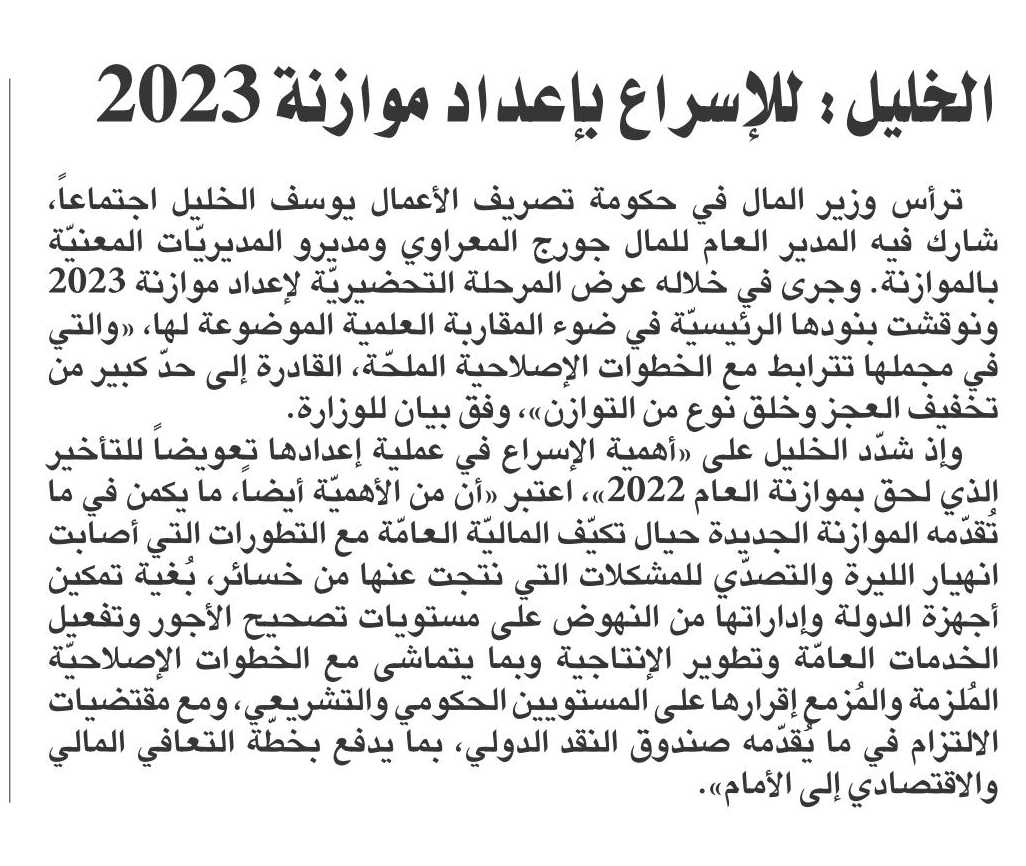 الخليل: للإسراع بإعداد موازنة 2023

ترأس وزير المال في حكومة تصريف الأعمال يوسف الخليل اجتماعاً، شارك فيه المدير العام للمال جورج المعراوي ومديرو المديريّات المعنيّة بالموازنة. وجرى في خلاله عرض المرحلة التحضيريّة لإعداد موازنة 2023 ونوقشت بنودها الرئيسيّة في ضوء المقاربة العلمية الموضوعة لها، «والتي في مجملها تترابط مع الخطوات الإصلاحية الملحّة، القادرة إلى حدّ كبير من تخفيف العجز وخلق نوع من التوازن»، وفق بيان للوزارة.

وإذ شدّد الخليل على «أهمية الإسراع في عملية إعدادها تعويضاً للتأخير الذي لحق بموازنة العام 2022»، اعتبر «أن من الأهميّة أيضاً، ما يكمن في ما تُقدّمه الموازنة الجديدة حيال تكيّف الماليّة العامّة مع التطورات التي أصابت انهيار الليرة والتصدّي للمشكلات التي نتجت عنها من خسائر، بُغية تمكين أجهزة الدولة وإداراتها من النهوض على مستويات تصحيح الأجور وتفعيل الخدمات العامّة وتطوير الإنتاجية وبما يتماشى مع الخطوات الإصلاحيّة المُلزمة والمُزمع إقرارها على المستويين الحكومي والتشريعي، ومع مقتضيات الالتزام في ما يُقدّمه صندوق النقد الدولي، بما يدفع بخطّة التعافي المالي والاقتصادي إلى الأمام».